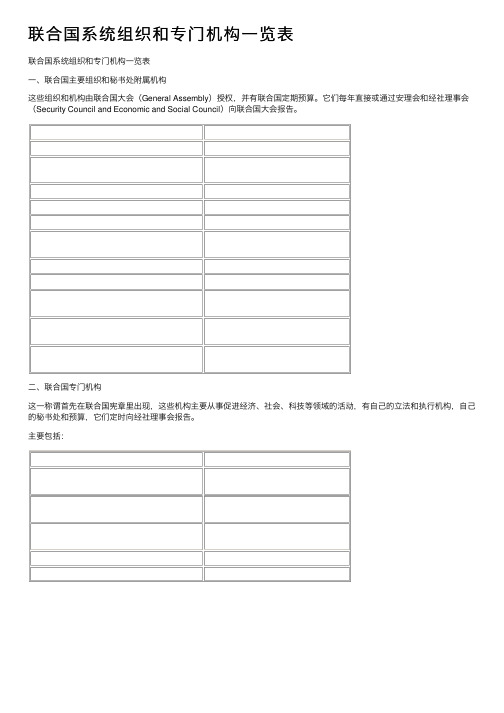 联合国系统组织和专门机构一览表

联合国系统组织和专门机构一览表

一、联合国主要组织和秘书处附属机构

这些组织和机构由联合国大会（General Assembly）授权，并有联合国定期预算。它们每年直接或通过安理会和经社理事会（Security Council and Economic and Social Council）向联合国大会报告。

二、联合国专门机构

这一称谓首先在联合国宪章里出现，这些机构主要从事促进经济、社会、科技等领域的活动，有自己的立法和执行机构，自己的秘书处和预算，它们定时向经社理事会报告。

主要包括：